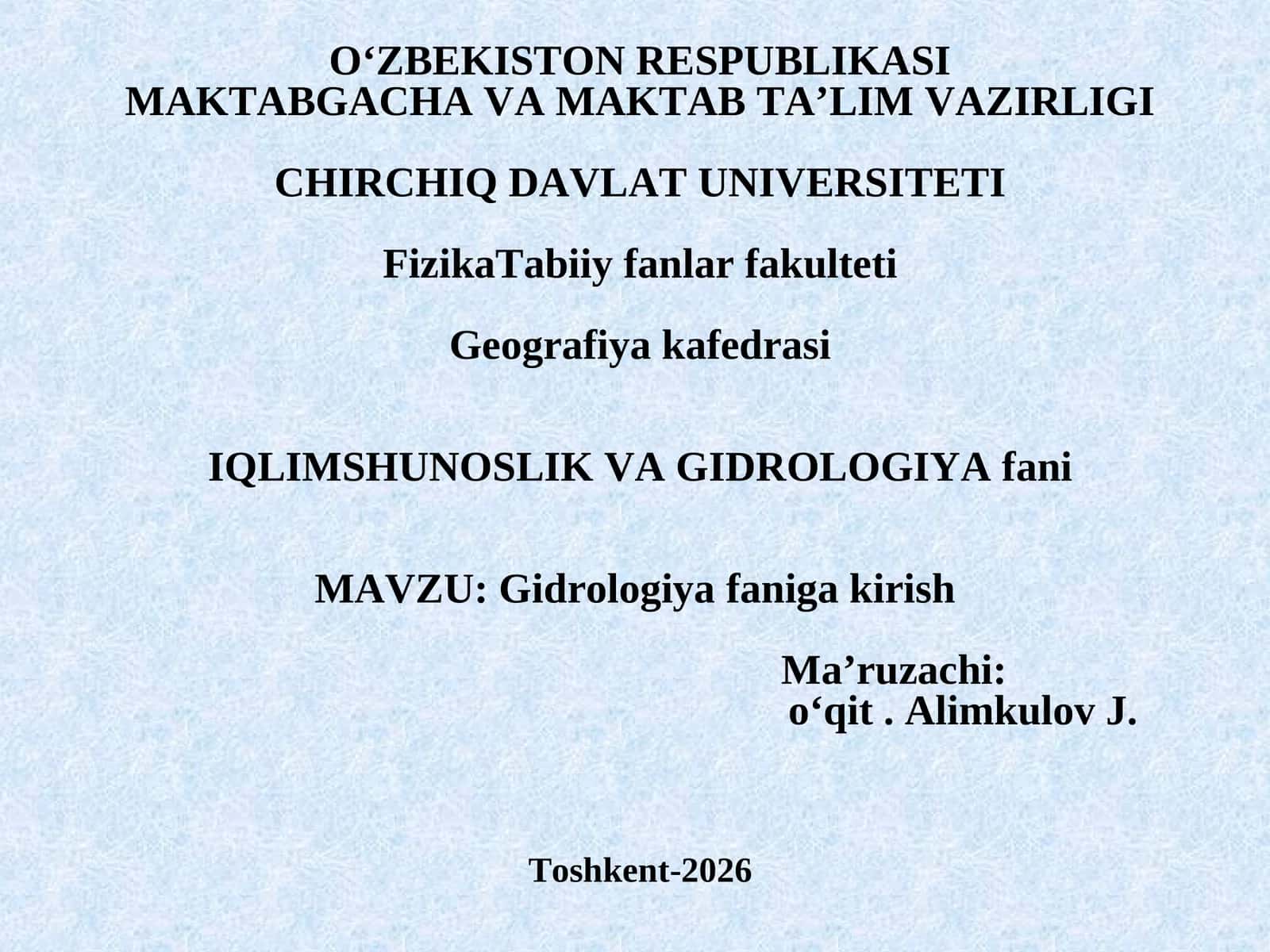 O‘ZBEKISTON RESPUBLIKASI
MAKTABGACHA VA MAKTAB TA’LIM VAZIRLIGI

CHIRCHIQ DAVLAT UNIVERSITETI

FizikaTabiiy fanlar fakulteti

Geografiya kafedrasi

IQLIMSHUNOSLIK VA GIDROLOGIYA fani

MAVZU: Gidrologiya faniga kirish

Ma’ruzachi:
o‘qit . Alimkulov J.

Toshkent-2026